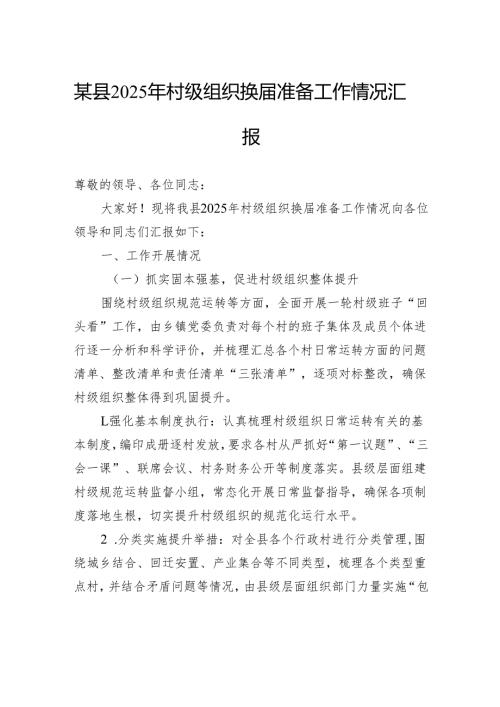 某县2025年村级组织换届准备工作情况汇报

尊敬的领导、各位同志：

大家好！现将我县2025年村级组织换届准备工作情况向各位领导和同志们汇报如下：

一、工作开展情况

（一）抓实固本强基，促进村级组织整体提升

围绕村级组织规范运转等方面，全面开展一轮村级班子“回头看”工作，由乡镇党委负责对每个村的班子集体及成员个体进行逐一分析和科学评价，并梳理汇总各个村日常运转方面的问题清单、整改清单和责任清单“三张清单”，逐项对标整改，确保村级组织整体得到巩固提升。

L强化基本制度执行：认真梳理村级组织日常运转有关的基本制度，编印成册逐村发放，要求各村从严抓好“第一议题”、“三会一课”、联席会议、村务财务公开等制度落实。县级层面组建村级规范运转监督小组，常态化开展日常监督指导，确保各项制度落地生根，切实提升村级组织的规范化运行水平。

2 .分类实施提升举措：对全县各个行政村进行分类管理，围绕城乡结合、回迁安置、产业集合等不同类型，梳理各个类型重点村，并结合矛盾问题等情况，由县级层面组织部门力量实施“包